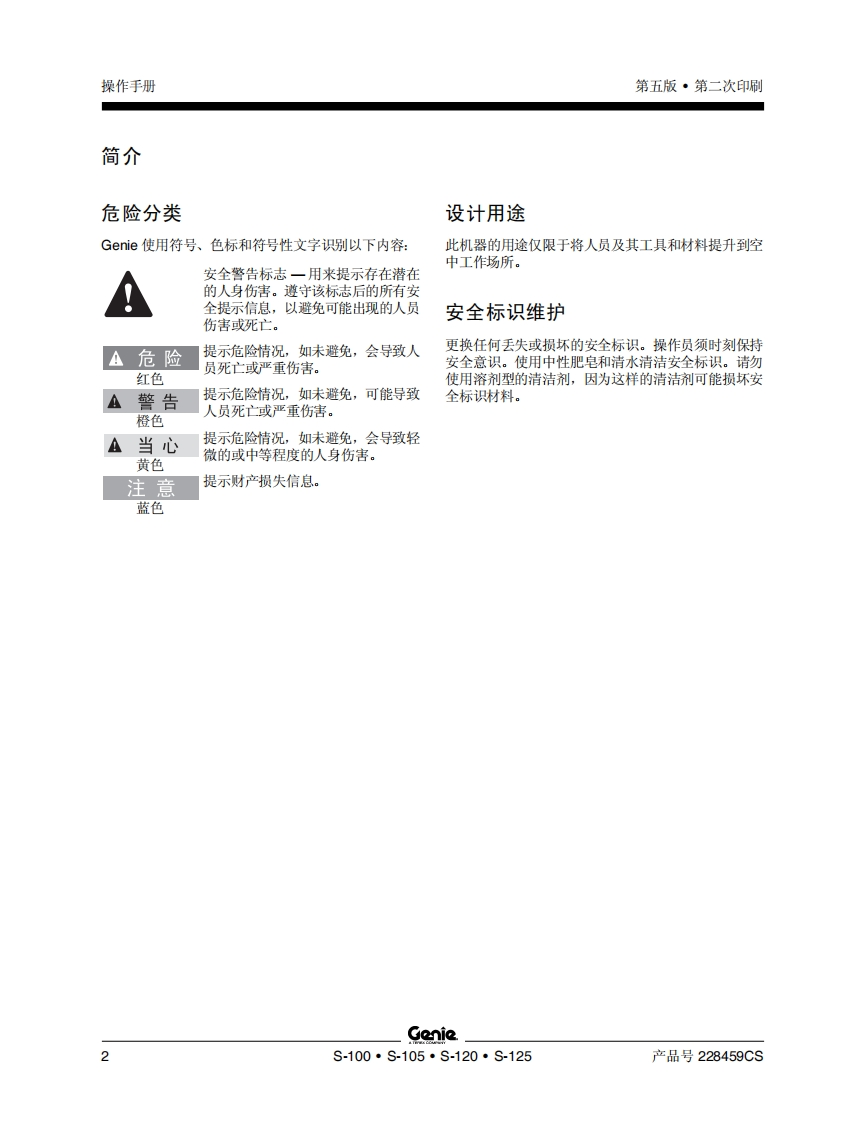 操作手册

第五版 • 第二次印刷

简介

危险分类

Genie 使用符号、色标和符号性文字识别以下内容：

安全警告标志 — 用来提示存在潜在的人身伤害。遵守该标志后的所有安全提示信息，以避免可能出现的人员伤害或死亡。

危险
红色
提示危险情况，如未避免，会导致人员死亡或严重伤害。

警告
橙色
提示危险情况，如未避免，可能导致人员死亡或严重伤害。

当心
黄色
提示危险情况，如未避免，会导致轻微的或中等程度的人身伤害。

注意
蓝色
提示财产损失信息。

设计用途

此机器的用途仅限于将人员及其工具和材料提升到空中工作场所。

安全标识维护

更换任何丢失或损坏的安全标识。操作员须时刻保持安全意识。使用中性肥皂和清水清洁安全标识。请勿使用溶剂型的清洁剂，因为这样的清洁剂可能损坏安全标识材料。

Genie
A TEREX COMPANY

2

S-100 • S-105 • S-120 • S-125

产品号 228459CS